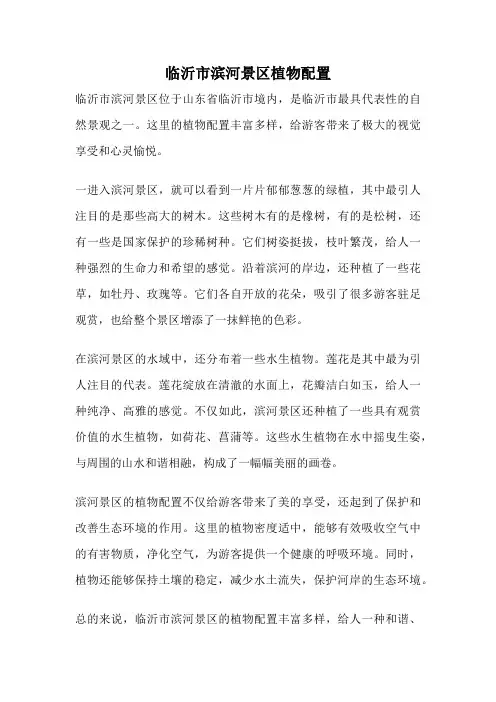 临沂市滨河景区植物配置

临沂市滨河景区位于山东省临沂市境内，是临沂市最具代表性的自然景观之一。这里的植物配置丰富多样，给游客带来了极大的视觉享受和心灵愉悦。

一进入滨河景区，就可以看到一片片郁郁葱葱的绿植，其中最引人注目的是那些高大的树木。这些树木有的是橡树，有的是松树，还有一些是国家保护的珍稀树种。它们树姿挺拔，枝叶繁茂，给人一种强烈的生命力和希望的感觉。沿着滨河的岸边，还种植了一些花草，如牡丹、玫瑰等。它们各自开放的花朵，吸引了很多游客驻足观赏，也给整个景区增添了一抹鲜艳的色彩。

在滨河景区的水域中，还分布着一些水生植物。莲花是其中最为引人注目的代表。莲花绽放在清澈的水面上，花瓣洁白如玉，给人一种纯净、高雅的感觉。不仅如此，滨河景区还种植了一些具有观赏价值的水生植物，如荷花、菖蒲等。这些水生植物在水中摇曳生姿，与周围的山水和谐相融，构成了一幅幅美丽的画卷。

滨河景区的植物配置不仅给游客带来了美的享受，还起到了保护和改善生态环境的作用。这里的植物密度适中，能够有效吸收空气中的有害物质，净化空气，为游客提供一个健康的呼吸环境。同时，植物还能够保持土壤的稳定，减少水土流失，保护河岸的生态环境。

总的来说，临沂市滨河景区的植物配置丰富多样，给人一种和谐、